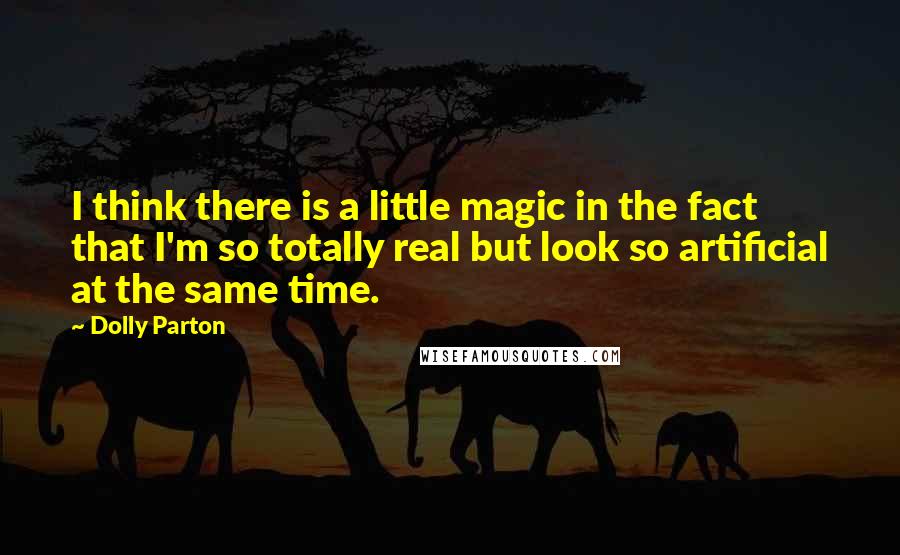 I think there is a little magic in the fact that I'm so totally real but look so artificial at the same time.

~ Dolly Parton

WISEFAMOUSQUOTES.COM